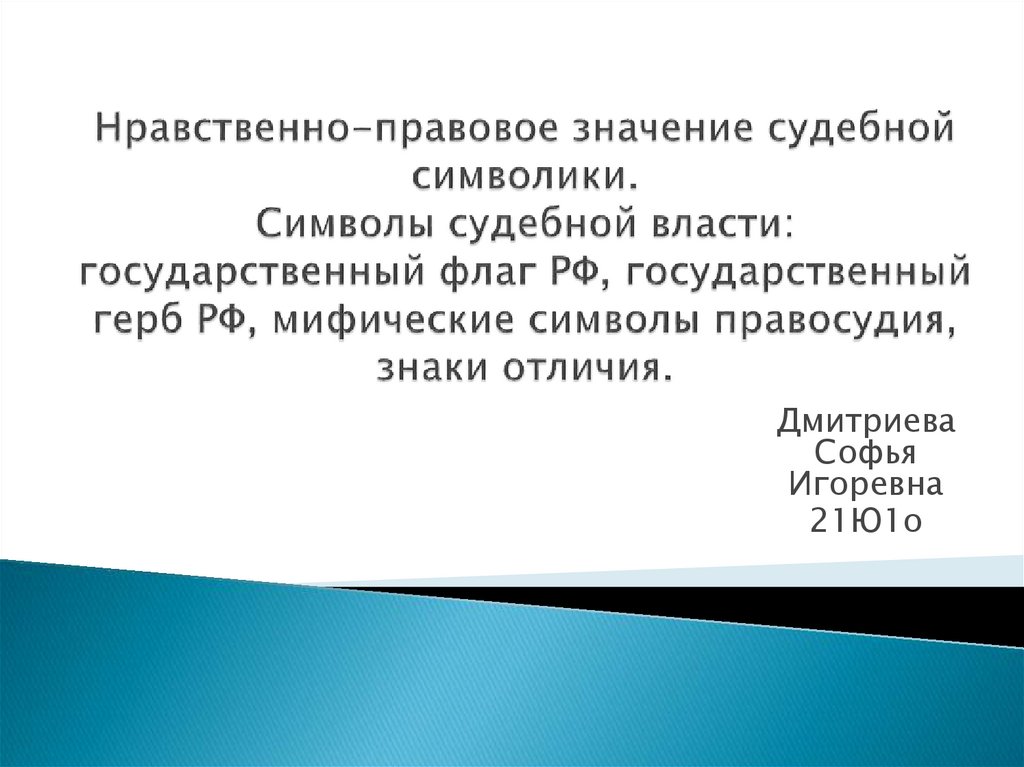 Нравственно-правовое значение судебной символики.
Символы судебной власти: государственный флаг РФ, государственный герб РФ, мифические символы правосудия, знаки отличия.

Дмитриева Софья Игоревна 21Ю1о